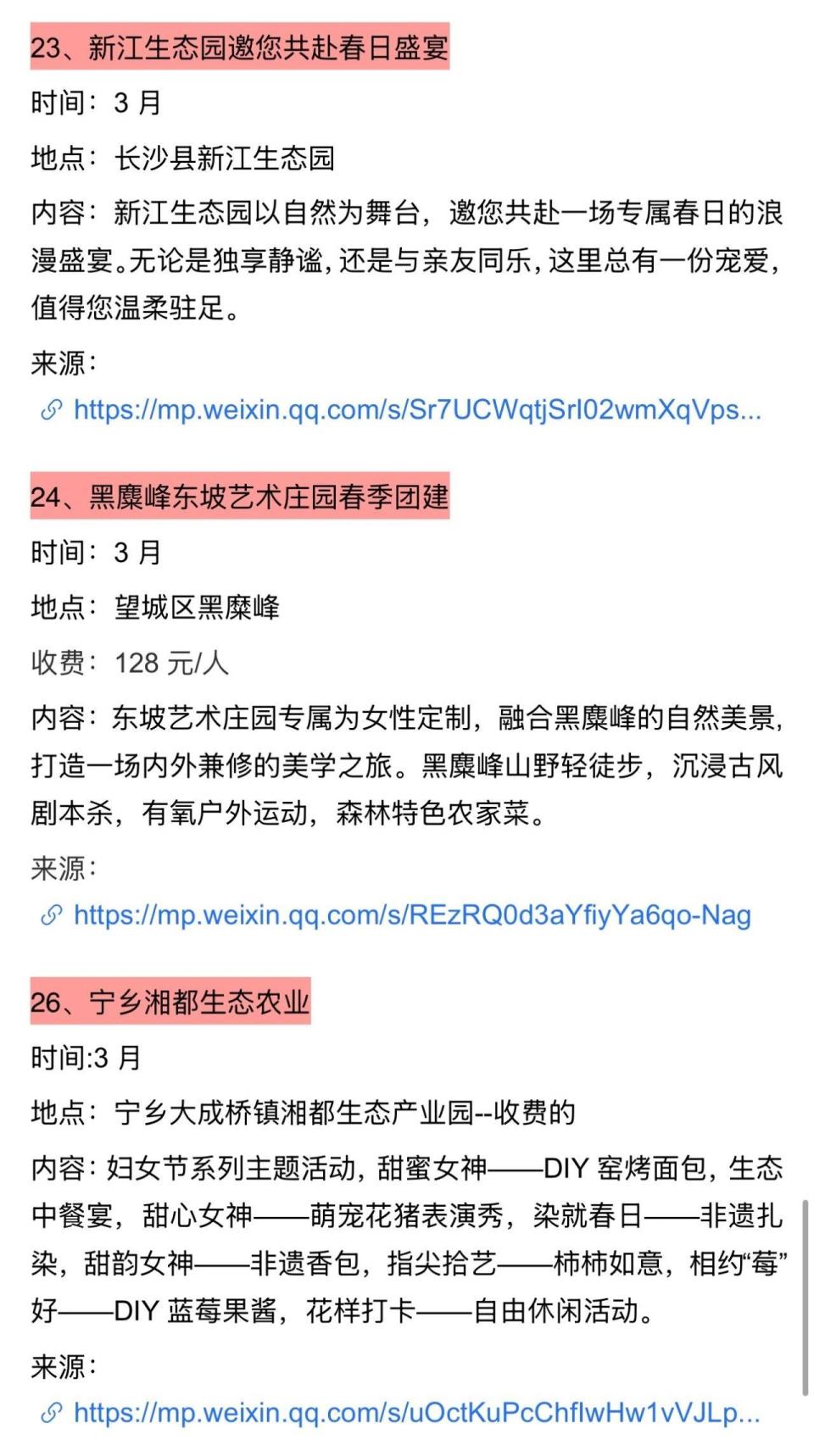 23、新江生态园邀您共赴春日盛宴

时间：3 月

地点：长沙县新江生态园

内容：新江生态园以自然为舞台，邀您共赴一场专属春日的浪漫盛宴。无论是独享静谧，还是与亲友同乐，这里总有一份宠爱，值得您温柔驻足。

来源：

https://mp.weixin.qq.com/s/Sr7UCWqtjSrl02wmXqVps...

24、黑麋峰东坡艺术庄园春季团建

时间：3 月

地点：望城区黑糜峰

收费：128 元/人

内容：东坡艺术庄园专属为女性定制，融合黑麋峰的自然美景，打造一场内外兼修的美学之旅。黑麋峰山野轻徒步，沉浸古风剧本杀，有氧户外运动，森林特色农家菜。

来源：

https://mp.weixin.qq.com/s/REzRQ0d3aYfiyYa6qo-Nag

26、宁乡湘都生态农业

时间:3 月

地点：宁乡大成桥镇湘都生态产业园--收费的

内容：妇女节系列主题活动，甜蜜女神——DIY 窑烤面包，生态中餐宴，甜心女神——萌宠花猪表演秀，染就春日——非遗扎染，甜韵女神——非遗香包，指尖拾艺——柿柿如意，相约“莓”好——DIY 蓝莓果酱，花样打卡——自由休闲活动。

来源：

https://mp.weixin.qq.com/s/uOctKuPcChflwHw1vVJLp...